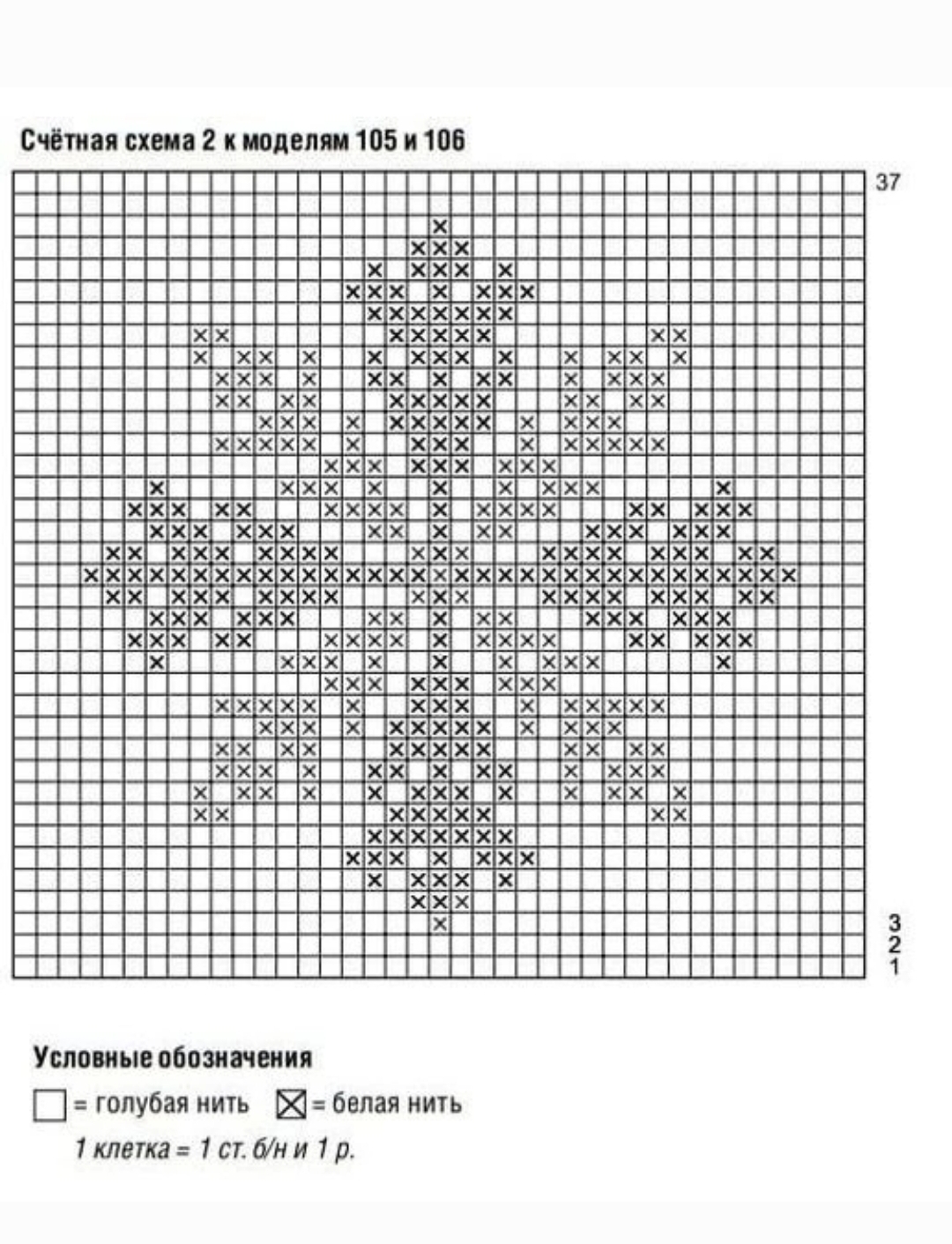 Счётная схема 2 к моделям 105 и 106

37

3
2
1

Условные обозначения

= голубая нить = белая нить

1 клетка = 1 ст. б/н и 1 р.